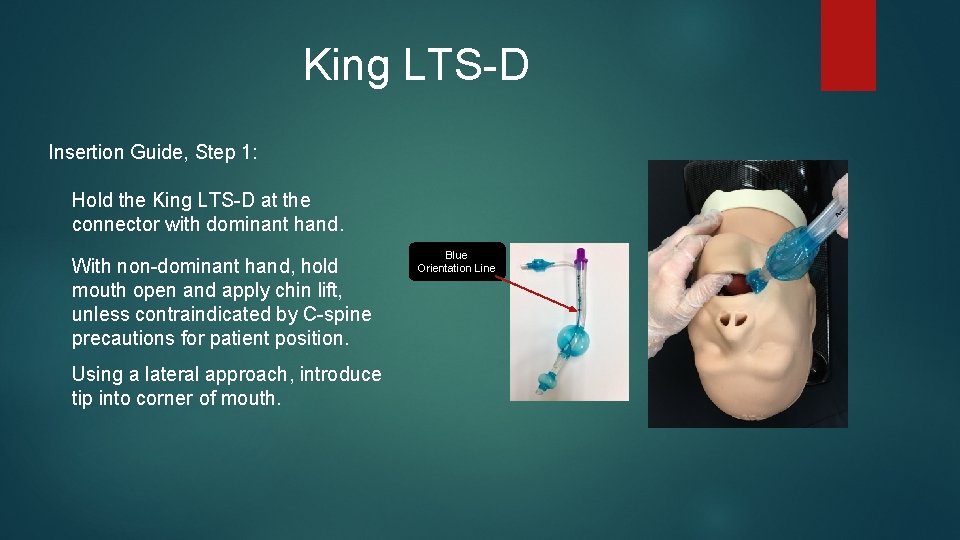 King LTS-D

Insertion Guide, Step 1:

Hold the King LTS-D at the connector with dominant hand.

With non-dominant hand, hold mouth open and apply chin lift, unless contraindicated by C-spine precautions for patient position.

Using a lateral approach, introduce tip into corner of mouth.

Blue Orientation Line